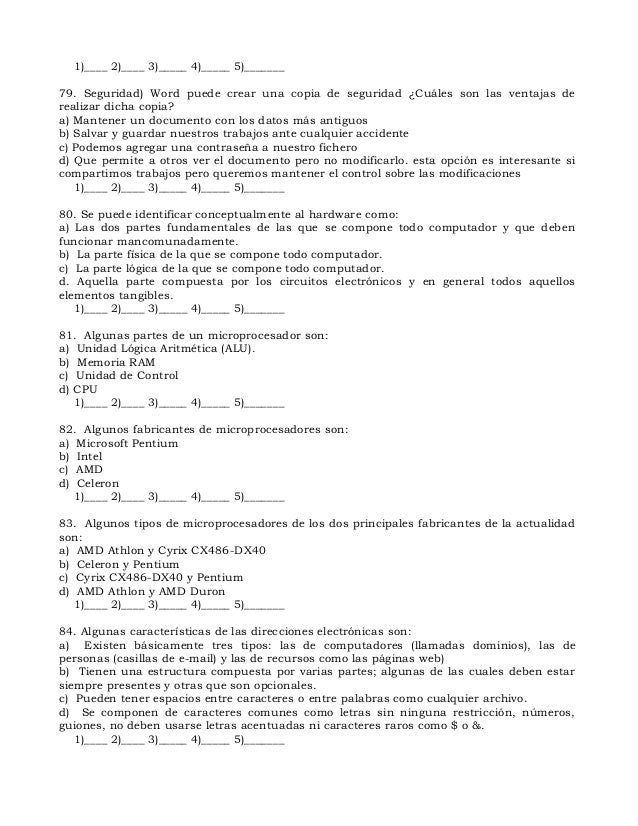 1)____ 2)____ 3)_____ 4)_____ 5)_______

79. Seguridad) Word puede crear una copia de seguridad ¿Cuáles son las ventajas de realizar dicha copia?
a) Mantener un documento con los datos más antiguos
b) Salvar y guardar nuestros trabajos ante cualquier accidente
c) Podemos agregar una contraseña a nuestro fichero
d) Que permite a otros ver el documento pero no modificarlo. esta opción es interesante si compartimos trabajos pero queremos mantener el control sobre las modificaciones
1)____ 2)____ 3)_____ 4)_____ 5)_______

80. Se puede identificar conceptualmente al hardware como:
a) Las dos partes fundamentales de las que se compone todo computador y que deben funcionar mancomunadamente.
b) La parte física de la que se compone todo computador.
c) La parte lógica de la que se compone todo computador.
d. Aquella parte compuesta por los circuitos electrónicos y en general todos aquellos elementos tangibles.
1)____ 2)____ 3)_____ 4)_____ 5)_______

81. Algunas partes de un microprocesador son:
a) Unidad Lógica Aritmética (ALU).
b) Memoria RAM
c) Unidad de Control
d) CPU
1)____ 2)____ 3)_____ 4)_____ 5)_______

82. Algunos fabricantes de microprocesadores son:
a) Microsoft Pentium
b) Intel
c) AMD
d) Celeron
1)____ 2)____ 3)_____ 4)_____ 5)_______

83. Algunos tipos de microprocesadores de los dos principales fabricantes de la actualidad son:
a) AMD Athlon y Cyrix CX486-DX40
b) Celeron y Pentium
c) Cyrix CX486-DX40 y Pentium
d) AMD Athlon y AMD Duron
1)____ 2)____ 3)_____ 4)_____ 5)_______

84. Algunas características de las direcciones electrónicas son:
a) Existen básicamente tres tipos: las de computadores (llamadas dominios), las de personas (casillas de e-mail) y las de recursos como las páginas web)
b) Tienen una estructura compuesta por varias partes; algunas de las cuales deben estar siempre presentes y otras que son opcionales.
c) Pueden tener espacios entre caracteres o entre palabras como cualquier archivo.
d) Se componen de caracteres comunes como letras sin ninguna restricción, números, guiones, no deben usarse letras acentuadas ni caracteres raros como $ o &.
1)____ 2)____ 3)_____ 4)_____ 5)_______